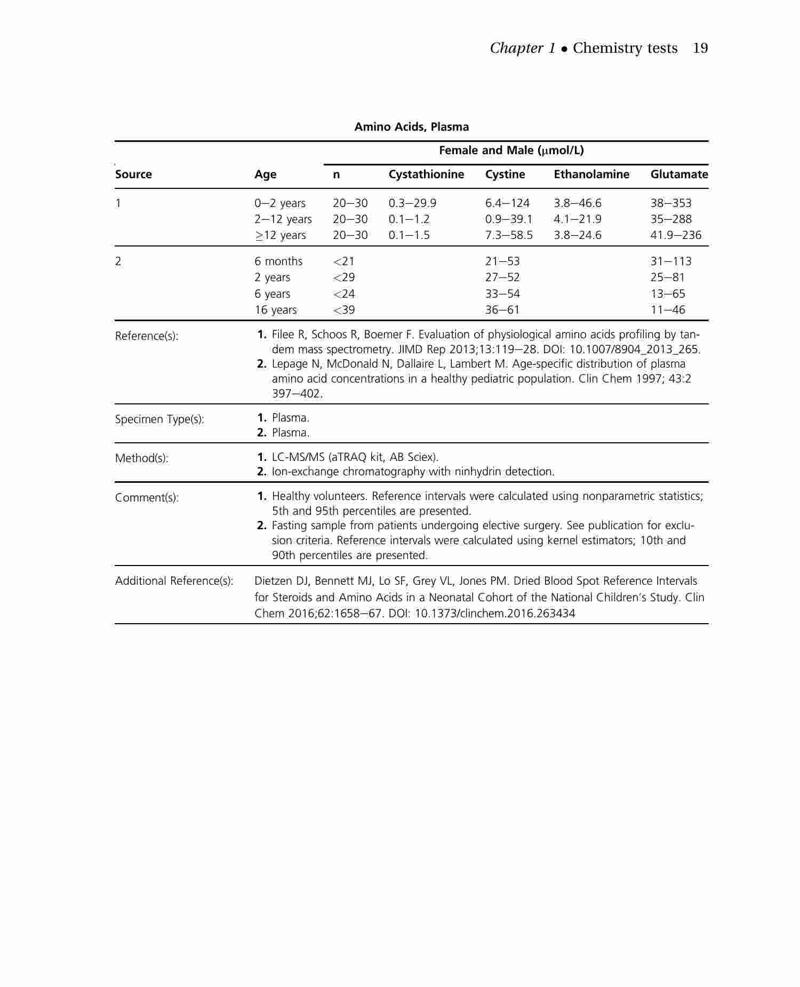 Chapter 1 • Chemistry tests 19

Amino Acids, Plasma

| | | Female and Male (μmol/L) | | | | |
|---|---|---|---|---|---|---|
| Source | Age | n | Cystathionine | Cystine | Ethanolamine | Glutamate |
| 1 | 0–2 years | 20–30 | 0.3–29.9 | 6.4–124 | 3.8–46.6 | 38–353 |
| | 2–12 years | 20–30 | 0.1–1.2 | 0.9–39.1 | 4.1–21.9 | 35–288 |
| | ≥12 years | 20–30 | 0.1–1.5 | 7.3–58.5 | 3.8–24.6 | 41.9–236 |
| 2 | 6 months | <21 | | 21–53 | | 31–113 |
| | 2 years | <29 | | 27–52 | | 25–81 |
| | 6 years | <24 | | 33–54 | | 13–65 |
| | 16 years | <39 | | 36–61 | | 11–46 |

Reference(s): 1. Filee R, Schoos R, Boemer F. Evaluation of physiological amino acids profiling by tandem mass spectrometry. JIMD Rep 2013;13:119–28. DOI: 10.1007/8904_2013_265.
2. Lepage N, McDonald N, Dallaire L, Lambert M. Age-specific distribution of plasma amino acid concentrations in a healthy pediatric population. Clin Chem 1997; 43:2 397–402.

Specimen Type(s): 1. Plasma.
2. Plasma.

Method(s): 1. LC-MS/MS (aTRAQ kit, AB Sciex).
2. Ion-exchange chromatography with ninhydrin detection.

Comment(s): 1. Healthy volunteers. Reference intervals were calculated using nonparametric statistics; 5th and 95th percentiles are presented.
2. Fasting sample from patients undergoing elective surgery. See publication for exclusion criteria. Reference intervals were calculated using kernel estimators; 10th and 90th percentiles are presented.

Additional Reference(s): Dietzen DJ, Bennett MJ, Lo SF, Grey VL, Jones PM. Dried Blood Spot Reference Intervals for Steroids and Amino Acids in a Neonatal Cohort of the National Children's Study. Clin Chem 2016;62:1658–67. DOI: 10.1373/clinchem.2016.263434